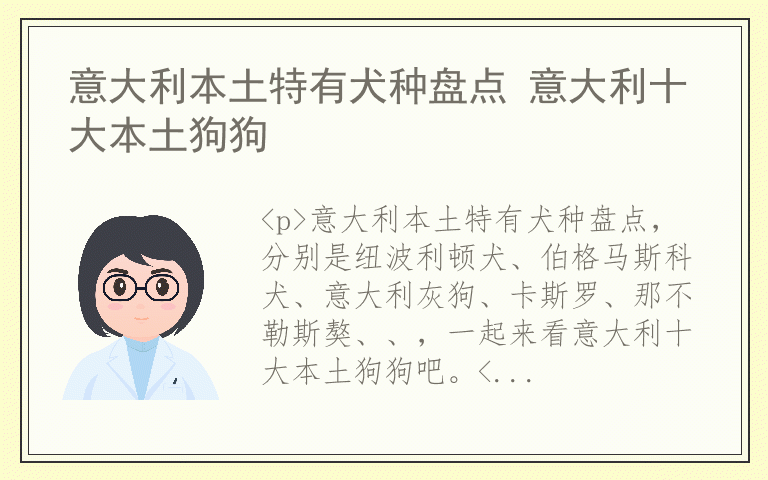 意大利本土特有犬种盘点 意大利十大本土狗狗

<p>意大利本土特有犬种盘点，分别是纽波利顿犬、伯格马斯科犬、意大利灰狗、卡斯罗、那不勒斯獒、、，一起来看意大利十大本土狗狗吧。<...